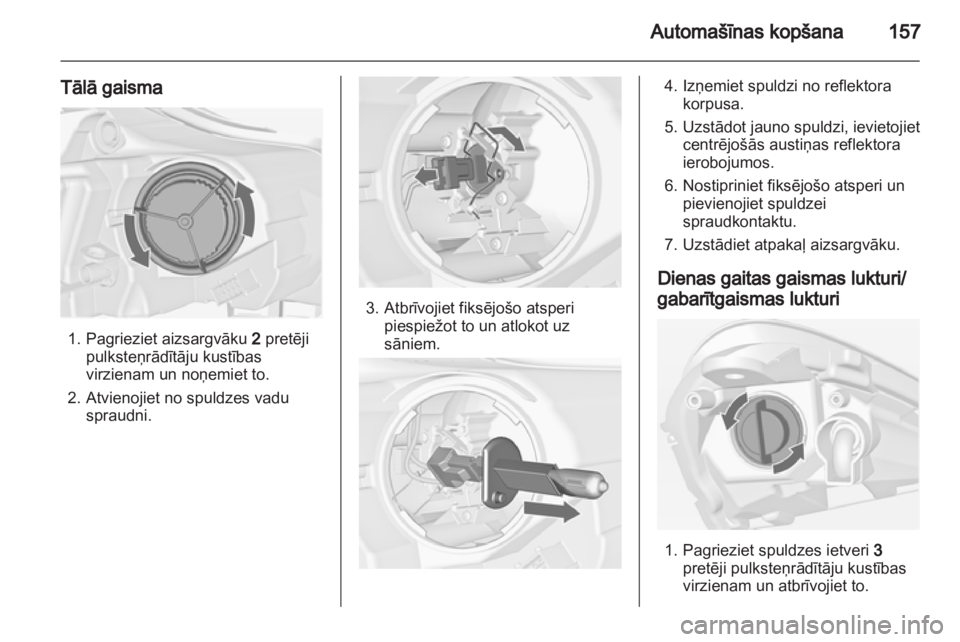 Automašīnas kopšana 157

Tālā gaisma

1. Pagrieziet aizsargvāku 2 pretēji pulksteņrādītāju kustības virzienam un noņemiet to.

2. Atvienojiet no spuldzes vadu spraudni.

3. Atbrīvojiet fiksējošo atsperi piespiežot to un atlokot uz sāniem.

4. Izņemiet spuldzi no reflektora korpusa.

5. Uzstādot jauno spuldzi, ievietojiet centrējošās austiņas reflektora ierobojumos.

6. Nostipriniet fiksējošo atsperi un pievienojiet spuldzei spraudkontaktu.

7. Uzstādiet atpakaļ aizsargvāku.

Dienas gaitas gaismas lukturi/ gabarītgaismas lukturi

1. Pagrieziet spuldzes ietveri 3 pretēji pulksteņrādītāju kustības virzienam un atbrīvojiet to.

carmanualsonline.info